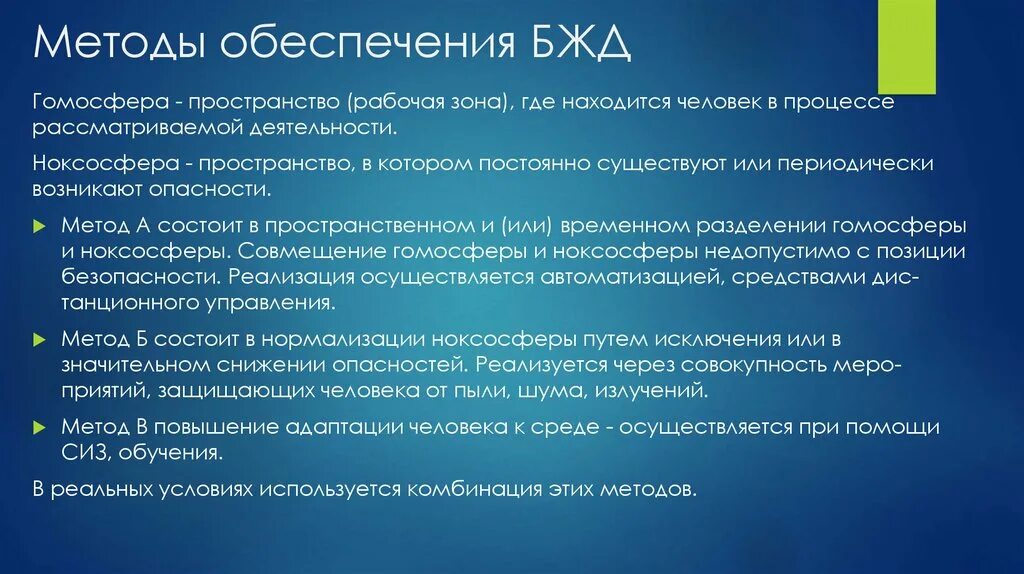 Методы обеспечения БЖД

Гомосфера - пространство (рабочая зона), где находится человек в процессе рассматриваемой деятельности.

Ноксосфера - пространство, в котором постоянно существуют или периодически возникают опасности.

Метод А состоит в пространственном и (или) временном разделении гомосферы и ноксосферы. Совмещение гомосферы и ноксосферы недопустимо с позиции безопасности. Реализация осуществляется автоматизацией, средствами дистанционного управления.

Метод Б состоит в нормализации ноксосферы путем исключения или в значительном снижении опасностей. Реализуется через совокупность мероприятий, защищающих человека от пыли, шума, излучений.

Метод В повышение адаптации человека к среде - осуществляется при помощи СИЗ, обучения.

В реальных условиях используется комбинация этих методов.